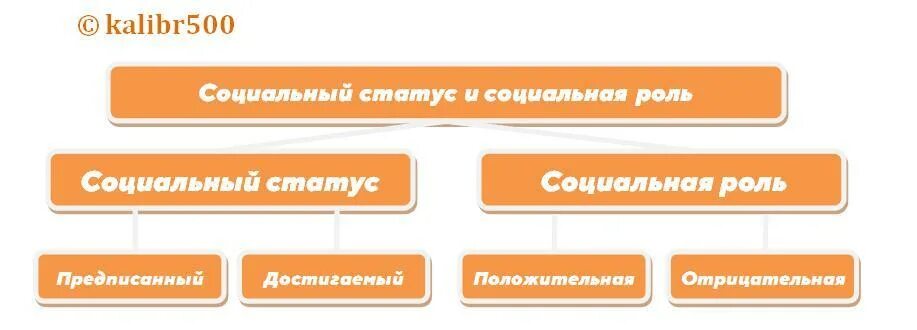 © kalibr500

Социальный статус и социальная роль

Социальный статус

Социальная роль

Предписанный

Достигаемый

Положительная

Отрицательная